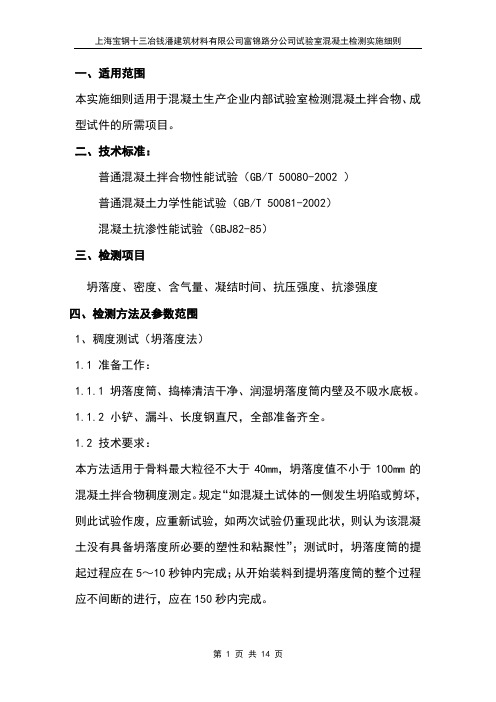 上海宝钢十三冶钱潘建筑材料有限公司富锦路分公司试验室混凝土检测实施细则

一、适用范围

本实施细则适用于混凝土生产企业内部试验室检测混凝土拌合物、成型试件的所需项目。

二、技术标准：

普通混凝土拌合物性能试验（GB/T 50080-2002 ）

普通混凝土力学性能试验（GB/T 50081-2002）

混凝土抗渗性能试验（GBJ82-85）

三、检测项目

坍落度、密度、含气量、凝结时间、抗压强度、抗渗强度

四、检测方法及参数范围

1、稠度测试（坍落度法）

1.1 准备工作：

1.1.1 坍落度筒、捣棒清洁干净、润湿坍落度筒内壁及不吸水底板。

1.1.2 小铲、漏斗、长度钢直尺，全部准备齐全。

1.2 技术要求：

本方法适用于骨料最大粒径不大于 40mm，坍落度值不小于 100mm 的混凝土拌合物稠度测定。规定“如混凝土试体的一侧发生坍陷或剪坏，则此试验作废，应重新试验，如两次试验仍重现此状，则认为该混凝土没有具备坍落度所必要的塑性和粘聚性”；测试时，坍落度筒的提起过程应在 5～10 秒钟内完成；从开始装料到提坍落度筒的整个过程应不间断的进行，应在 150 秒内完成。

第 1 页 共 14 页